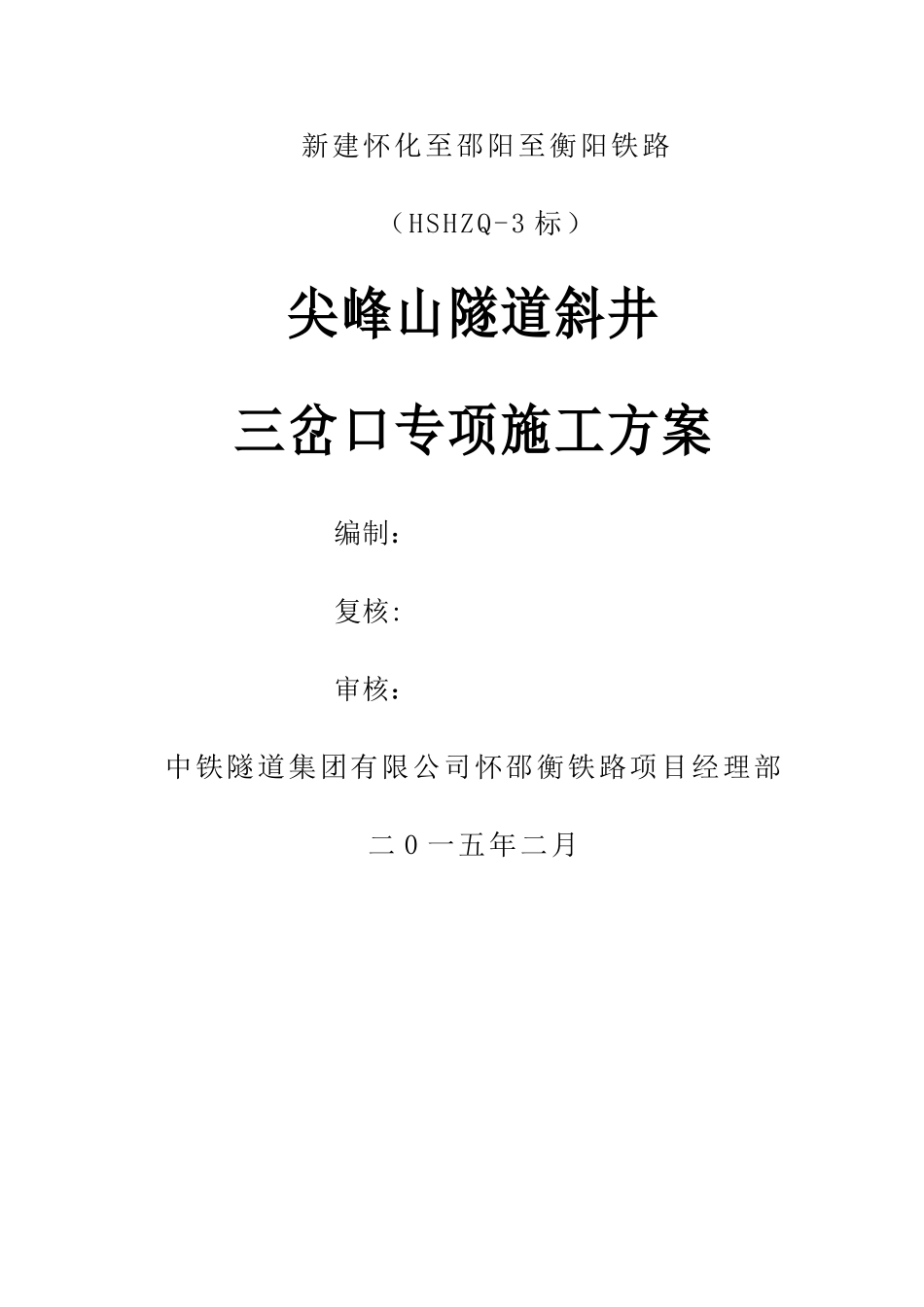 新建怀化至邵阳至衡阳铁路

（HSHZQ-3标）

尖峰山隧道斜井

三岔口专项施工方案

编制：

复核:

审核：

中铁隧道集团有限公司怀邵衡铁路项目经理部

二0一五年二月